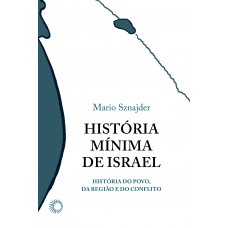 Mario Sznajder

HISTÓRIA MÍNIMA DE ISRAEL

HISTÓRIA DO POVO, DA REGIÃO E DO CONFLITO